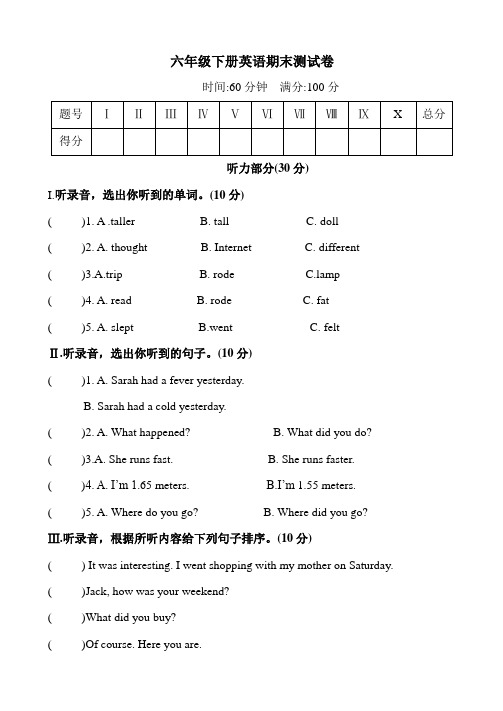 六年级下册英语期末测试卷

时间:60 分钟　满分:100 分

| 题号 | Ⅰ | Ⅱ | Ⅲ | Ⅳ | Ⅴ | Ⅵ | Ⅶ | Ⅷ | Ⅸ | X | 总分 |
|---|---|---|---|---|---|---|---|---|---|---|---|
| 得分 | | | | | | | | | | | |

听力部分(30 分)

I.听录音，选出你听到的单词。(10 分)

(　　)1. A .taller　　B. tall　　C. doll

(　　)2. A. thought　　B. Internet　　C. different

(　　)3.A.trip　　B. rode　　C.lamp

(　　)4. A. read　　B. rode　　C. fat

(　　)5. A. slept　　B.went　　C. felt

Ⅱ.听录音，选出你听到的句子。(10 分)

(　　)1. A. Sarah had a fever yesterday.

B. Sarah had a cold yesterday.

(　　)2. A. What happened?　　B. What did you do?

(　　)3.A. She runs fast.　　B. She runs faster.

(　　)4. A. I'm 1.65 meters.　　B.I'm 1.55 meters.

(　　)5. A. Where do you go?　　B. Where did you go?

Ⅲ.听录音，根据所听内容给下列句子排序。(10 分)

(　　) It was interesting. I went shopping with my mother on Saturday.

(　　)Jack, how was your weekend?

(　　)What did you buy?

(　　)Of course. Here you are.